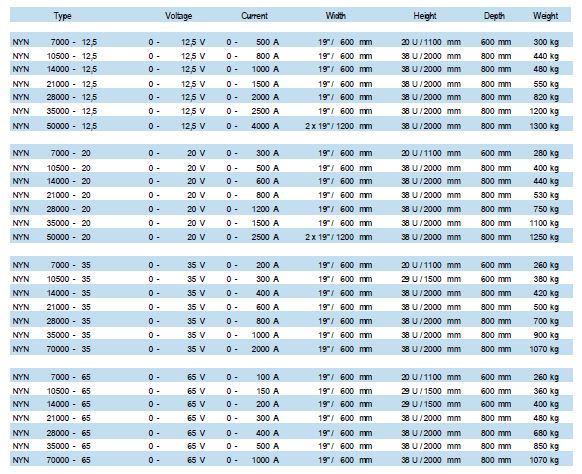 | Type | Voltage | Current | Width | Height | Depth | Weight |
|---|---|---|---|---|---|---|
| NYN 7000 - 12,5 | 0 - 12,5 V | 0 - 500 A | 19" / 600 mm | 20 U / 1100 mm | 600 mm | 300 kg |
| NYN 10500 - 12,5 | 0 - 12,5 V | 0 - 800 A | 19" / 600 mm | 38 U / 2000 mm | 800 mm | 440 kg |
| NYN 14000 - 12,5 | 0 - 12,5 V | 0 - 1000 A | 19" / 600 mm | 38 U / 2000 mm | 800 mm | 480 kg |
| NYN 21000 - 12,5 | 0 - 12,5 V | 0 - 1500 A | 19" / 600 mm | 38 U / 2000 mm | 800 mm | 550 kg |
| NYN 28000 - 12,5 | 0 - 12,5 V | 0 - 2000 A | 19" / 600 mm | 38 U / 2000 mm | 800 mm | 820 kg |
| NYN 35000 - 12,5 | 0 - 12,5 V | 0 - 2500 A | 19" / 600 mm | 38 U / 2000 mm | 800 mm | 1200 kg |
| NYN 50000 - 12,5 | 0 - 12,5 V | 0 - 4000 A | 2 x 19" / 1200 mm | 38 U / 2000 mm | 800 mm | 1300 kg |
| NYN 7000 - 20 | 0 - 20 V | 0 - 300 A | 19" / 600 mm | 20 U / 1100 mm | 600 mm | 280 kg |
| NYN 10500 - 20 | 0 - 20 V | 0 - 500 A | 19" / 600 mm | 38 U / 2000 mm | 800 mm | 400 kg |
| NYN 14000 - 20 | 0 - 20 V | 0 - 600 A | 19" / 600 mm | 38 U / 2000 mm | 800 mm | 440 kg |
| NYN 21000 - 20 | 0 - 20 V | 0 - 800 A | 19" / 600 mm | 38 U / 2000 mm | 800 mm | 530 kg |
| NYN 28000 - 20 | 0 - 20 V | 0 - 1200 A | 19" / 600 mm | 38 U / 2000 mm | 800 mm | 750 kg |
| NYN 35000 - 20 | 0 - 20 V | 0 - 1500 A | 19" / 600 mm | 38 U / 2000 mm | 800 mm | 1100 kg |
| NYN 50000 - 20 | 0 - 20 V | 0 - 2500 A | 2 x 19" / 1200 mm | 38 U / 2000 mm | 800 mm | 1250 kg |
| NYN 7000 - 35 | 0 - 35 V | 0 - 200 A | 19" / 600 mm | 20 U / 1100 mm | 600 mm | 260 kg |
| NYN 10500 - 35 | 0 - 35 V | 0 - 300 A | 19" / 600 mm | 29 U / 1500 mm | 600 mm | 380 kg |
| NYN 14000 - 35 | 0 - 35 V | 0 - 400 A | 19" / 600 mm | 38 U / 2000 mm | 800 mm | 420 kg |
| NYN 21000 - 35 | 0 - 35 V | 0 - 600 A | 19" / 600 mm | 38 U / 2000 mm | 800 mm | 500 kg |
| NYN 28000 - 35 | 0 - 35 V | 0 - 800 A | 19" / 600 mm | 38 U / 2000 mm | 800 mm | 700 kg |
| NYN 35000 - 35 | 0 - 35 V | 0 - 1000 A | 19" / 600 mm | 38 U / 2000 mm | 800 mm | 900 kg |
| NYN 70000 - 35 | 0 - 35 V | 0 - 2000 A | 19" / 600 mm | 38 U / 2000 mm | 800 mm | 1070 kg |
| NYN 7000 - 65 | 0 - 65 V | 0 - 100 A | 19" / 600 mm | 20 U / 1100 mm | 600 mm | 260 kg |
| NYN 10500 - 65 | 0 - 65 V | 0 - 150 A | 19" / 600 mm | 29 U / 1500 mm | 600 mm | 360 kg |
| NYN 14000 - 65 | 0 - 65 V | 0 - 200 A | 19" / 600 mm | 29 U / 1500 mm | 600 mm | 400 kg |
| NYN 21000 - 65 | 0 - 65 V | 0 - 300 A | 19" / 600 mm | 38 U / 2000 mm | 800 mm | 480 kg |
| NYN 28000 - 65 | 0 - 65 V | 0 - 400 A | 19" / 600 mm | 38 U / 2000 mm | 800 mm | 680 kg |
| NYN 35000 - 65 | 0 - 65 V | 0 - 500 A | 19" / 600 mm | 38 U / 2000 mm | 800 mm | 850 kg |
| NYN 70000 - 65 | 0 - 65 V | 0 - 1000 A | 19" / 600 mm | 38 U / 2000 mm | 800 mm | 1070 kg |